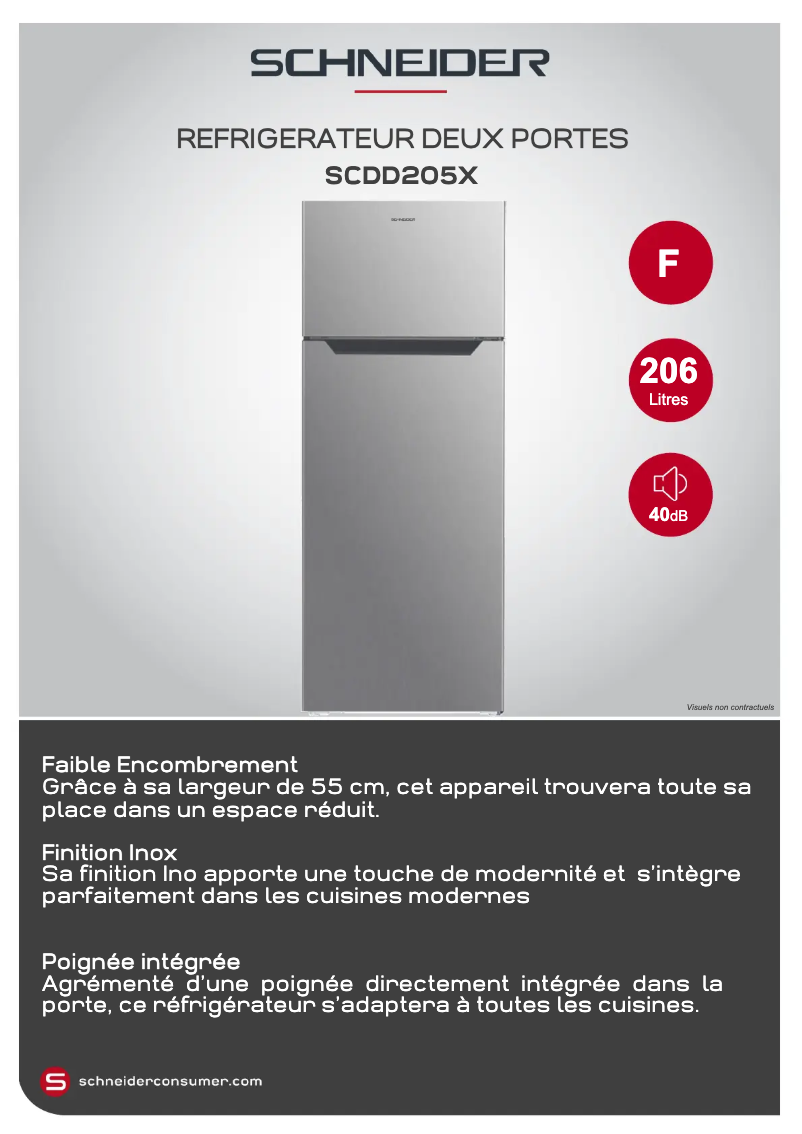 SCHNEIDER

REFRIGERATEUR DEUX PORTES
SCDD205X

SCHNEIDER

F

206
Litres

40dB

Visuels non contractuels

Faible Encombrement
Grâce à sa largeur de 55 cm, cet appareil trouvera toute sa place dans un espace réduit.

Finition Inox
Sa finition Ino apporte une touche de modernité et s'intègre parfaitement dans les cuisines modernes

Poignée intégrée
Agrémenté d'une poignée directement intégrée dans la porte, ce réfrigérateur s'adaptera à toutes les cuisines.

S schneiderconsumer.com